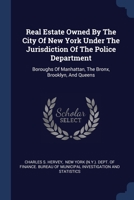 Real Estate Owned By The City Of New York Under The Jurisdiction Of The Police Department

Boroughs Of Manhattan, The Bronx, Brooklyn, And Queens

Scholar
SELECT

CHARLES S. HERVEY, NEW YORK (N.Y.). DEPT. OF FINANCE. BUREAU OF MUNICIPAL INVESTIGATION AND STATISTICS